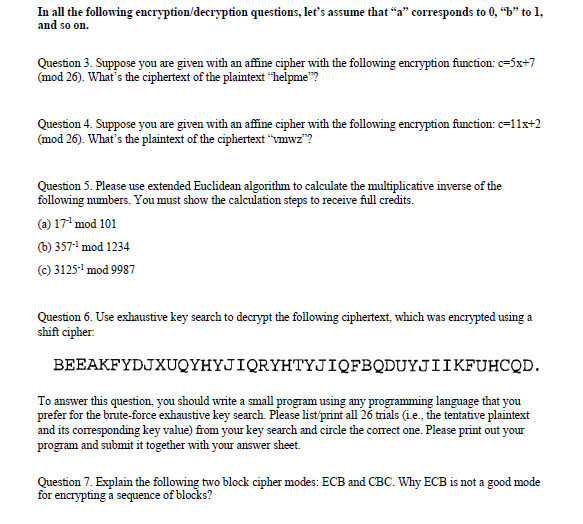 In all the following encryption/decryption questions, let's assume that "a" corresponds to 0, "b" to 1, and so on.

Question 3. Suppose you are given with an affine cipher with the following encryption function: c=5x+7 (mod 26). What's the ciphertext of the plaintext "helpme"?

Question 4. Suppose you are given with an affine cipher with the following encryption function: c=11x+2 (mod 26). What's the plaintext of the ciphertext "vmwz"?

Question 5. Please use extended Euclidean algorithm to calculate the multiplicative inverse of the following numbers. You must show the calculation steps to receive full credits.

(a) $17^{-1}$ mod 101

(b) $357^{-1}$ mod 1234

(c) $3125^{-1}$ mod 9987

Question 6. Use exhaustive key search to decrypt the following ciphertext, which was encrypted using a shift cipher:

BEEAKFYDJXUQYHYJIQRYHTYJIQFBQDUYJIIKFUHCQD.

To answer this question, you should write a small program using any programming language that you prefer for the brute-force exhaustive key search. Please list/print all 26 trials (i.e., the tentative plaintext and its corresponding key value) from your key search and circle the correct one. Please print out your program and submit it together with your answer sheet.

Question 7. Explain the following two block cipher modes: ECB and CBC. Why ECB is not a good mode for encrypting a sequence of blocks?